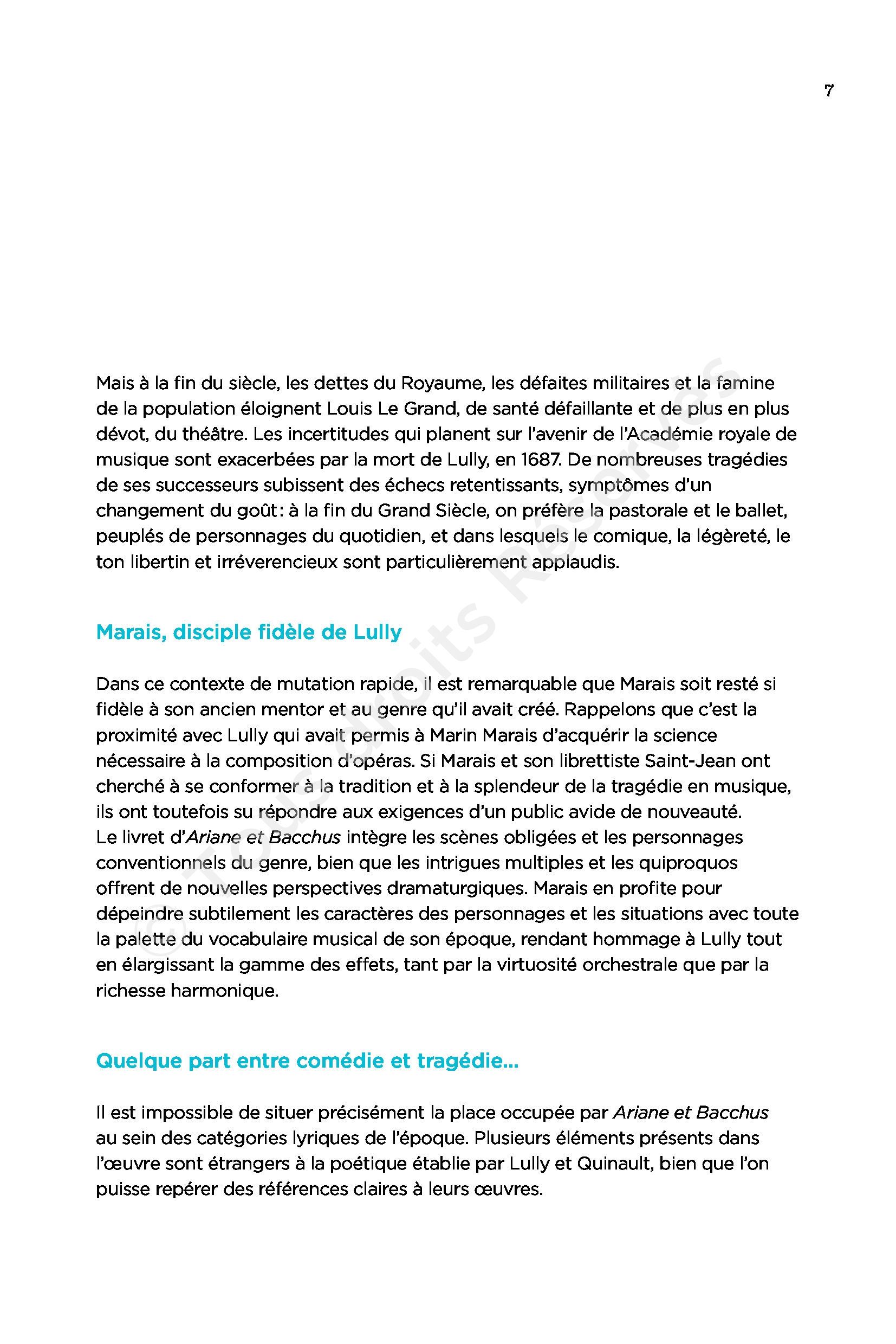 7

Mais à la fin du siècle, les dettes du Royaume, les défaites militaires et la famine de la population éloignent Louis Le Grand, de santé défaillante et de plus en plus dévot, du théâtre. Les incertitudes qui planent sur l'avenir de l'Académie royale de musique sont exacerbées par la mort de Lully, en 1687. De nombreuses tragédies de ses successeurs subissent des échecs retentissants, symptômes d'un changement du goût : à la fin du Grand Siècle, on préfère la pastorale et le ballet, peuplés de personnages du quotidien, et dans lesquels le comique, la légèreté, le ton libertin et irréverencieux sont particulièrement applaudis.

Marais, disciple fidèle de Lully

Dans ce contexte de mutation rapide, il est remarquable que Marais soit resté si fidèle à son ancien mentor et au genre qu'il avait créé. Rappelons que c'est la proximité avec Lully qui avait permis à Marin Marais d'acquérir la science nécessaire à la composition d'opéras. Si Marais et son librettiste Saint-Jean ont cherché à se conformer à la tradition et à la splendeur de la tragédie en musique, ils ont toutefois su répondre aux exigences d'un public avide de nouveauté. Le livret d'Ariane et Bacchus intègre les scènes obligées et les personnages conventionnels du genre, bien que les intrigues multiples et les quiproquos offrent de nouvelles perspectives dramaturgiques. Marais en profite pour dépeindre subtilement les caractères des personnages et les situations avec toute la palette du vocabulaire musical de son époque, rendant hommage à Lully tout en élargissant la gamme des effets, tant par la virtuosité orchestrale que par la richesse harmonique.

Quelque part entre comédie et tragédie…

Il est impossible de situer précisément la place occupée par Ariane et Bacchus au sein des catégories lyriques de l'époque. Plusieurs éléments présents dans l'œuvre sont étrangers à la poétique établie par Lully et Quinault, bien que l'on puisse repérer des références claires à leurs œuvres.

© Tous droits Réservés